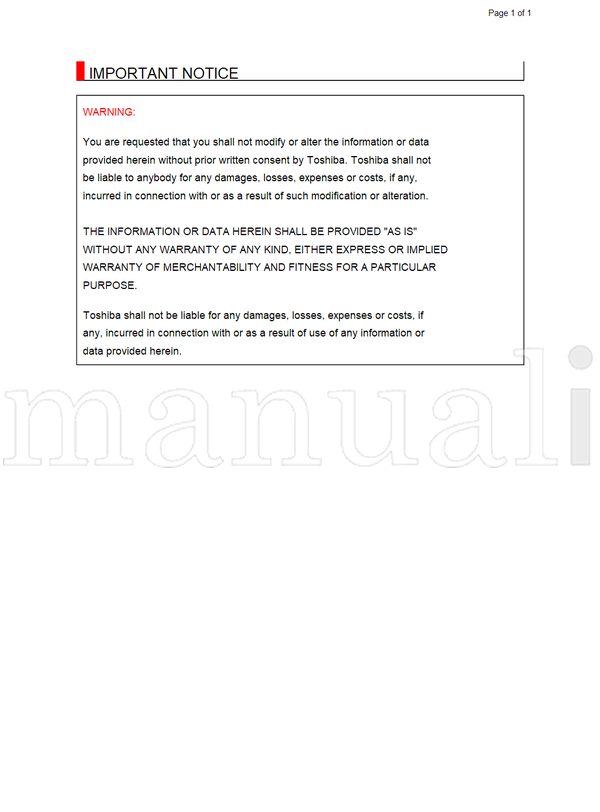 Page 1 of 1

IMPORTANT NOTICE

WARNING:

You are requested that you shall not modify or alter the information or data provided herein without prior written consent by Toshiba. Toshiba shall not be liable to anybody for any damages, losses, expenses or costs, if any, incurred in connection with or as a result of such modification or alteration.

THE INFORMATION OR DATA HEREIN SHALL BE PROVIDED "AS IS" WITHOUT ANY WARRANTY OF ANY KIND, EITHER EXPRESS OR IMPLIED WARRANTY OF MERCHANTABILITY AND FITNESS FOR A PARTICULAR PURPOSE.

Toshiba shall not be liable for any damages, losses, expenses or costs, if any, incurred in connection with or as a result of use of any information or data provided herein.

manuali